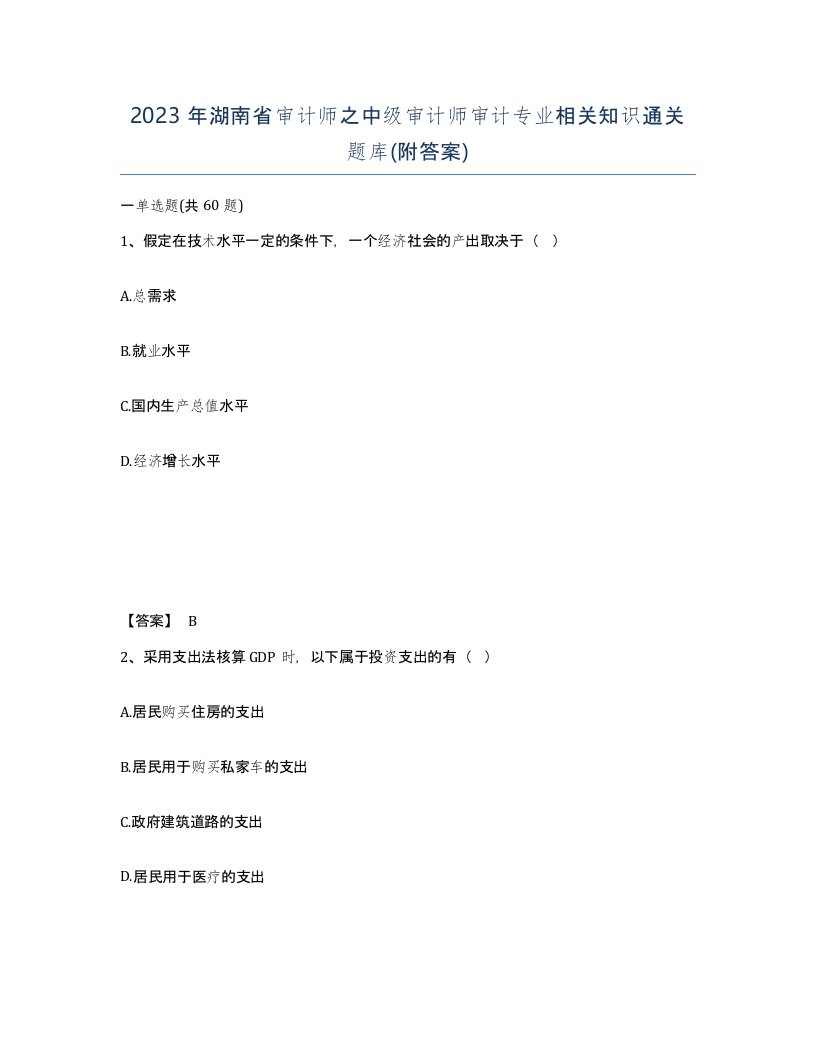 2023 年湖南省审计师之中级审计师审计专业相关知识通关题库(附答案)

一单选题(共 60 题)

1、假定在技术水平一定的条件下，一个经济社会的产出取决于（ ）

A.总需求

B.就业水平

C.国内生产总值水平

D.经济增长水平

【答案】 B

2、采用支出法核算 GDP 时，以下属于投资支出的有（ ）

A.居民购买住房的支出

B.居民用于购买私家车的支出

C.政府建筑道路的支出

D.居民用于医疗的支出